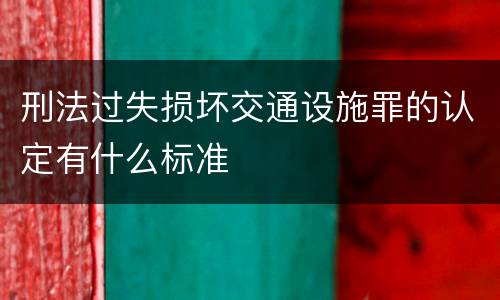 刑法过失损坏交通设施罪的认定有什么标准